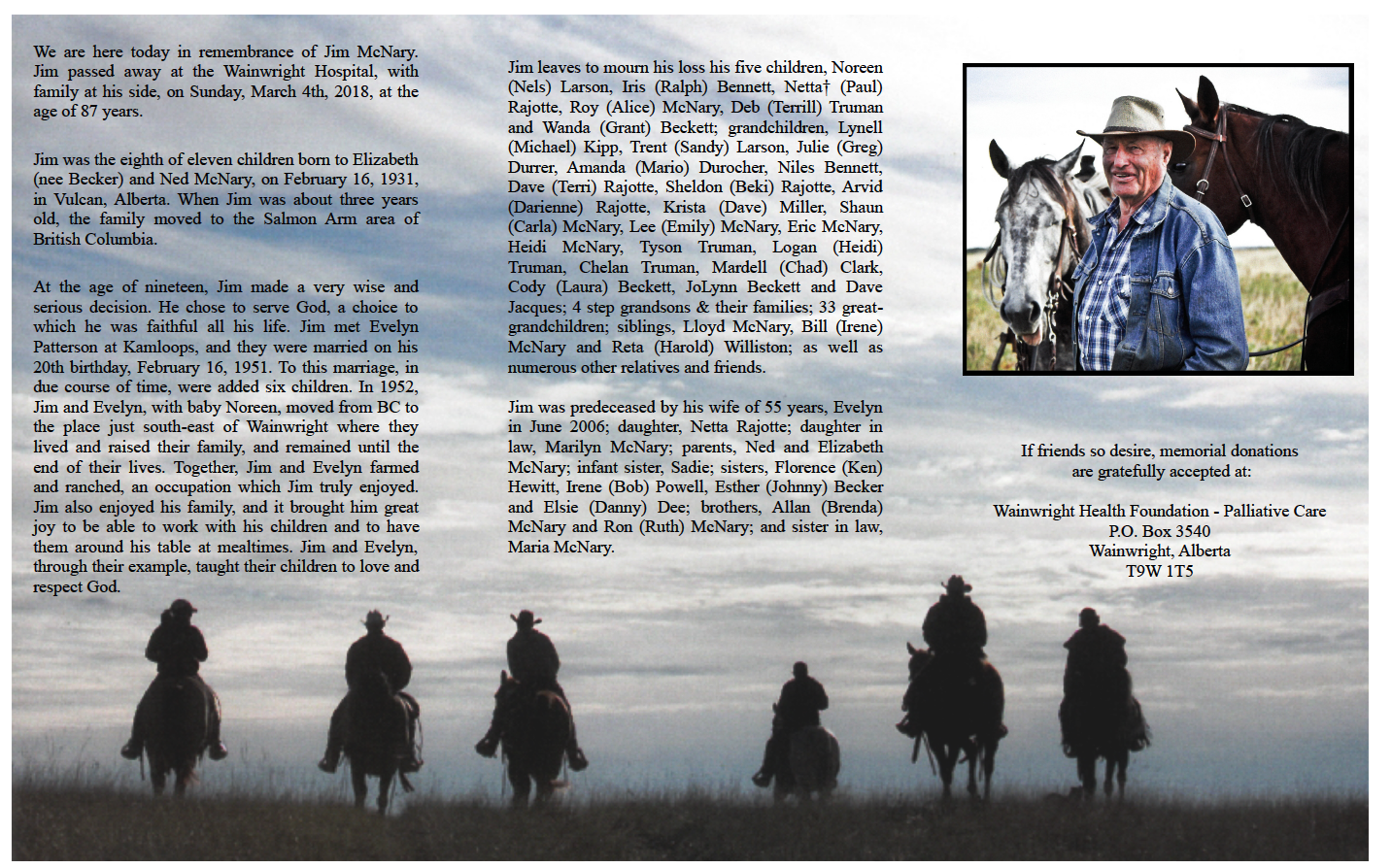 We are here today in remembrance of Jim McNary. Jim passed away at the Wainwright Hospital, with family at his side, on Sunday, March 4th, 2018, at the age of 87 years.

Jim was the eighth of eleven children born to Elizabeth (nee Becker) and Ned McNary, on February 16, 1931, in Vulcan, Alberta. When Jim was about three years old, the family moved to the Salmon Arm area of British Columbia.

At the age of nineteen, Jim made a very wise and serious decision. He chose to serve God, a choice to which he was faithful all his life. Jim met Evelyn Patterson at Kamloops, and they were married on his 20th birthday, February 16, 1951. To this marriage, in due course of time, were added six children. In 1952, Jim and Evelyn, with baby Noreen, moved from BC to the place just south-east of Wainwright where they lived and raised their family, and remained until the end of their lives. Together, Jim and Evelyn farmed and ranched, an occupation which Jim truly enjoyed. Jim also enjoyed his family, and it brought him great joy to be able to work with his children and to have them around his table at mealtimes. Jim and Evelyn, through their example, taught their children to love and respect God.

Jim leaves to mourn his loss his five children, Noreen (Nels) Larson, Iris (Ralph) Bennett, Netta† (Paul) Rajotte, Roy (Alice) McNary, Deb (Terrill) Truman and Wanda (Grant) Beckett; grandchildren, Lynell (Michael) Kipp, Trent (Sandy) Larson, Julie (Greg) Durrer, Amanda (Mario) Durocher, Niles Bennett, Dave (Terri) Rajotte, Sheldon (Beki) Rajotte, Arvid (Darienne) Rajotte, Krista (Dave) Miller, Shaun (Carla) McNary, Lee (Emily) McNary, Eric McNary, Heidi McNary, Tyson Truman, Logan (Heidi) Truman, Chelan Truman, Mardell (Chad) Clark, Cody (Laura) Beckett, JoLynn Beckett and Dave Jacques; 4 step grandsons & their families; 33 great-grandchildren; siblings, Lloyd McNary, Bill (Irene) McNary and Reta (Harold) Williston; as well as numerous other relatives and friends.

Jim was predeceased by his wife of 55 years, Evelyn in June 2006; daughter, Netta Rajotte; daughter in law, Marilyn McNary; parents, Ned and Elizabeth McNary; infant sister, Sadie; sisters, Florence (Ken) Hewitt, Irene (Bob) Powell, Esther (Johnny) Becker and Elsie (Danny) Dee; brothers, Allan (Brenda) McNary and Ron (Ruth) McNary; and sister in law, Maria McNary.

If friends so desire, memorial donations are gratefully accepted at:

Wainwright Health Foundation - Palliative Care
P.O. Box 3540
Wainwright, Alberta
T9W 1T5